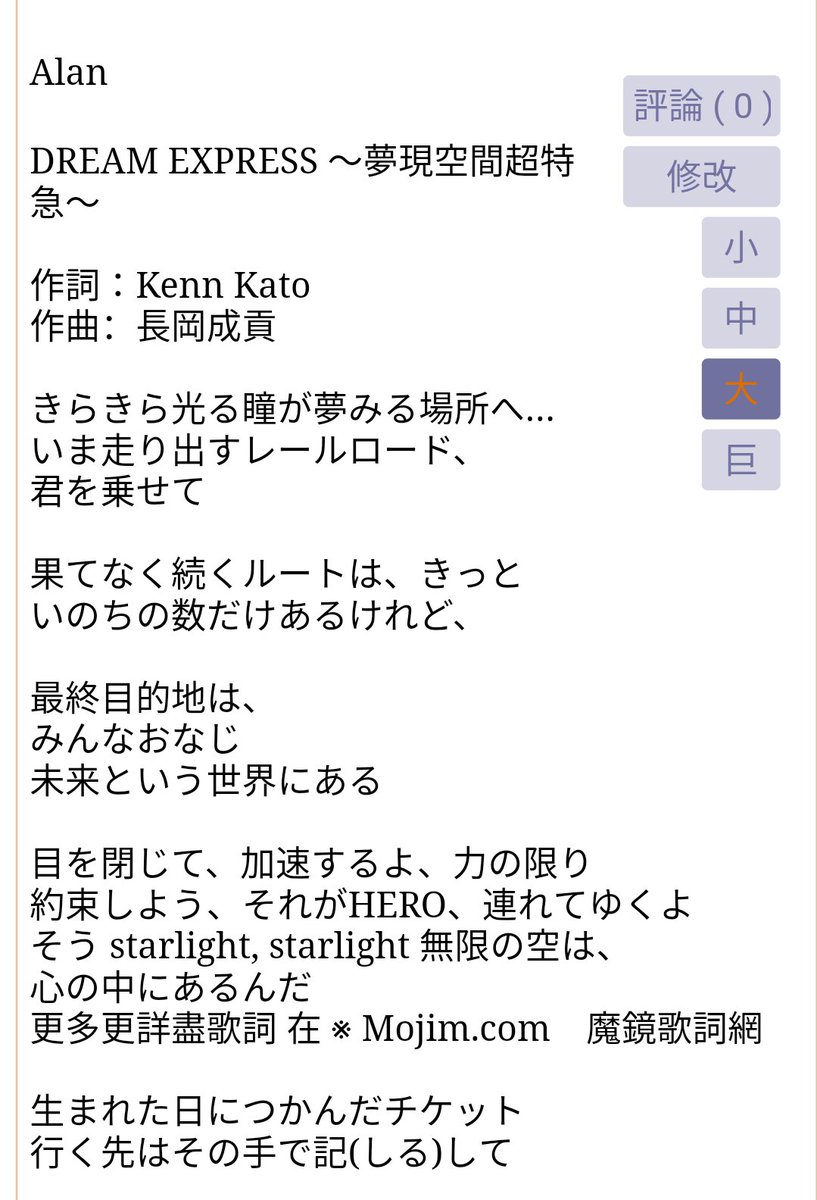 Alan

DREAM EXPRESS ～夢現空間超特急～

作詞：Kenn Kato
作曲：長岡成貢

きらきら光る瞳が夢みる場所へ…
いま走り出すレールロード、
君を乗せて

果てなく続くルートは、きっと
いのちの数だけあるけれど、

最終目的地は、
みんなおなじ
未来という世界にある

目を閉じて、加速するよ、力の限り
約束しよう、それがHERO、連れてゆくよ
そう starlight, starlight 無限の空は、
心の中にあるんだ
更多更詳盡歌詞 在 ※ Mojim.com　魔鏡歌詞網

生まれた日につかんだチケット
行く先はその手で記(しる)して

評論 ( 0 )
修改
小
中
大
巨